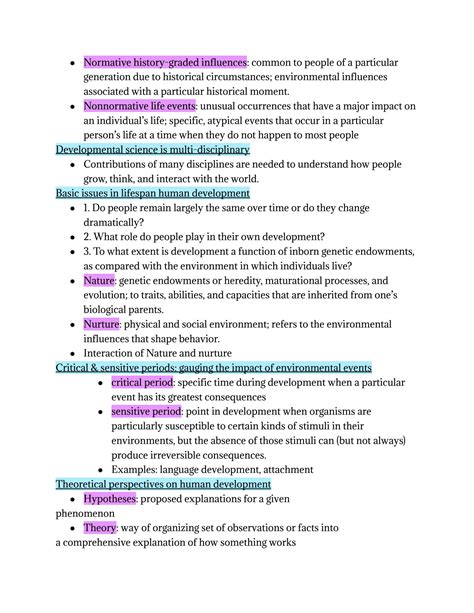 - Normative history-graded influences: common to people of a particular generation due to historical circumstances; environmental influences associated with a particular historical moment.
- Nonnormative life events: unusual occurrences that have a major impact on an individual's life; specific, atypical events that occur in a particular person's life at a time when they do not happen to most people

Developmental science is multi-disciplinary
- Contributions of many disciplines are needed to understand how people grow, think, and interact with the world.

Basic issues in lifespan human development
- 1. Do people remain largely the same over time or do they change dramatically?
- 2. What role do people play in their own development?
- 3. To what extent is development a function of inborn genetic endowments, as compared with the environment in which individuals live?
- Nature: genetic endowments or heredity, maturational processes, and evolution; to traits, abilities, and capacities that are inherited from one's biological parents.
- Nurture: physical and social environment; refers to the environmental influences that shape behavior.
- Interaction of Nature and nurture

Critical & sensitive periods: gauging the impact of environmental events
- critical period: specific time during development when a particular event has its greatest consequences
- sensitive period: point in development when organisms are particularly susceptible to certain kinds of stimuli in their environments, but the absence of those stimuli can (but not always) produce irreversible consequences.
- Examples: language development, attachment

Theoretical perspectives on human development
- Hypotheses: proposed explanations for a given phenomenon
- Theory: way of organizing set of observations or facts into a comprehensive explanation of how something works